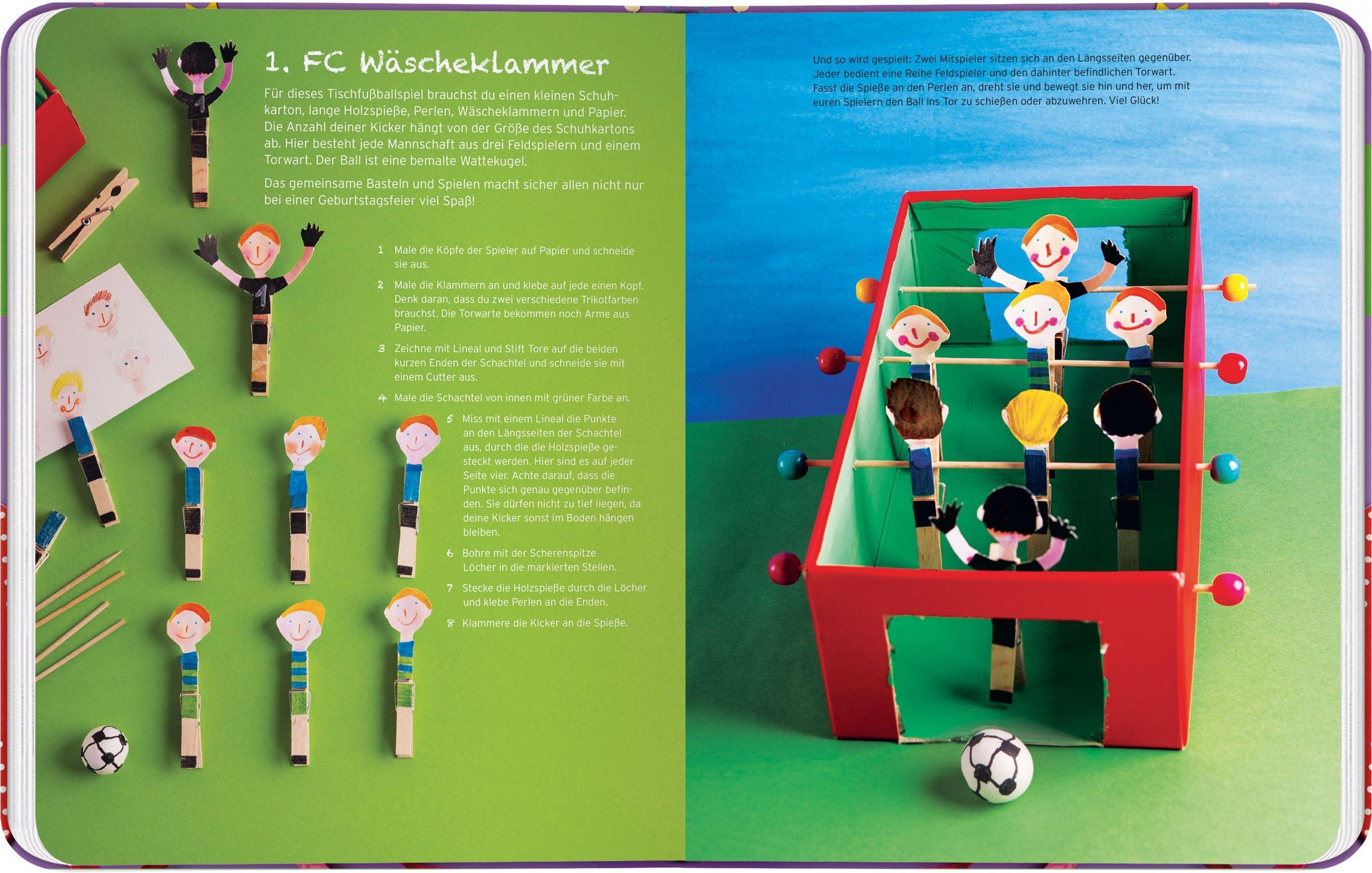 1. FC Wäscheklammer

Für dieses Tischfußballspiel brauchst du einen kleinen Schuhkarton, lange Holzspieße, Perlen, Wäscheklammern und Papier. Die Anzahl deiner Kicker hängt von der Größe des Schuhkartons ab. Hier besteht jede Mannschaft aus drei Feldspielern und einem Torwart. Der Ball ist eine bemalte Wattekugel.

Das gemeinsame Basteln und Spielen macht sicher allen nicht nur bei einer Geburtstagsfeier viel Spaß!

1 Male die Köpfe der Spieler auf Papier und schneide sie aus.

2 Male die Klammern an und klebe auf jede einen Kopf. Denk daran, dass du zwei verschiedene Trikotfarben brauchst. Die Torwarte bekommen noch Arme aus Papier.

3 Zeichne mit Lineal und Stift Tore auf die beiden kurzen Enden der Schachtel und schneide sie mit einem Cutter aus.

4 Male die Schachtel von innen mit grüner Farbe an.

5 Miss mit einem Lineal die Punkte an den Längsseiten der Schachtel aus, durch die die Holzspieße gesteckt werden. Hier sind es auf jeder Seite vier. Achte darauf, dass die Punkte sich genau gegenüber befinden. Sie dürfen nicht zu tief liegen, da deine Kicker sonst im Boden hängen bleiben.

6 Bohre mit der Scherenspitze Löcher in die markierten Stellen.

7 Stecke die Holzspieße durch die Löcher und klebe Perlen an die Enden.

8 Klammere die Kicker an die Spieße.

Und so wird gespielt: Zwei Mitspieler sitzen sich an den Längsseiten gegenüber. Jeder bedient eine Reihe Feldspieler und den dahinter befindlichen Torwart. Fasst die Spieße an den Perlen an, dreht sie und bewegt sie hin und her, um mit euren Spielern den Ball ins Tor zu schießen oder abzuwehren. Viel Glück!